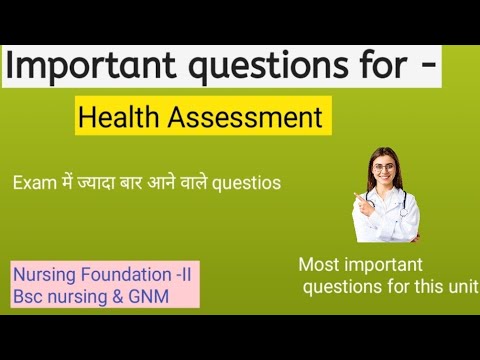 Important questions for -

Health Assessment

Exam में ज्यादा बार आने वाले questios

Nursing Foundation -II
Bsc nursing & GNM

Most important questions for this unit